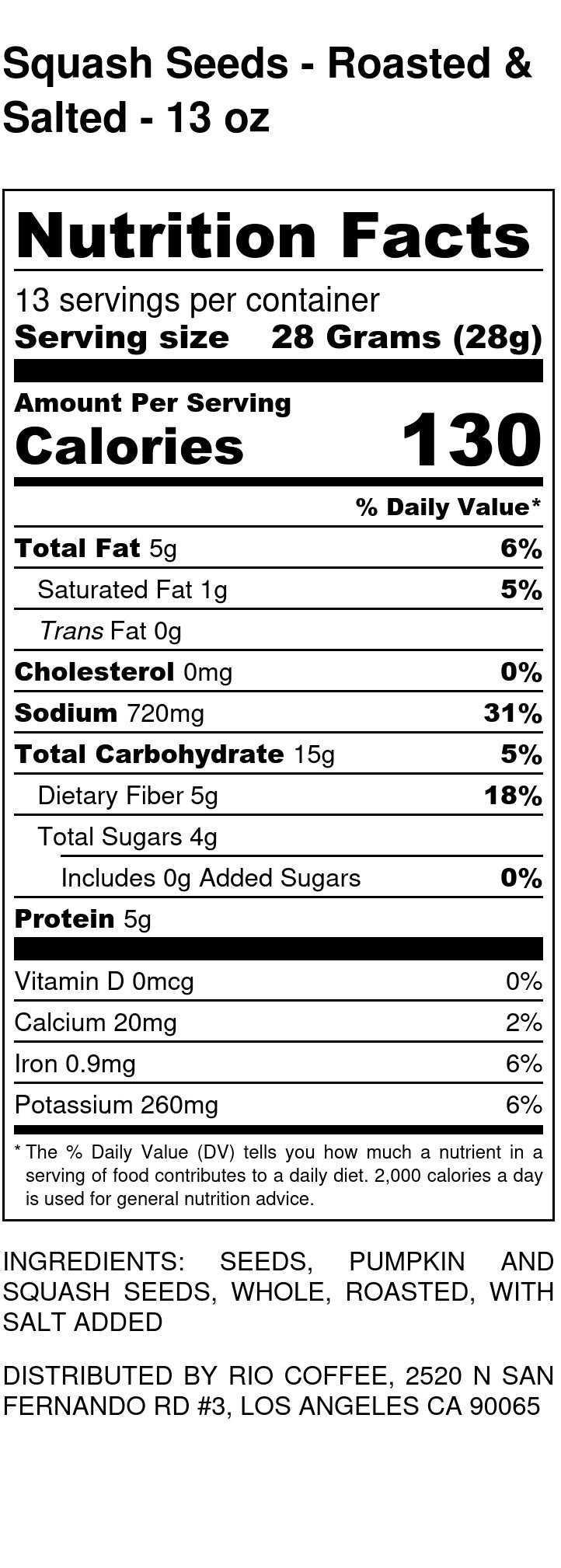 Squash Seeds - Roasted & Salted - 13 oz

Nutrition Facts

13 servings per container
Serving size 28 Grams (28g)

Amount Per Serving
Calories 130

% Daily Value*

Total Fat 5g 6%
Saturated Fat 1g 5%
Trans Fat 0g
Cholesterol 0mg 0%
Sodium 720mg 31%
Total Carbohydrate 15g 5%
Dietary Fiber 5g 18%
Total Sugars 4g
Includes 0g Added Sugars 0%
Protein 5g

Vitamin D 0mcg 0%
Calcium 20mg 2%
Iron 0.9mg 6%
Potassium 260mg 6%

* The % Daily Value (DV) tells you how much a nutrient in a serving of food contributes to a daily diet. 2,000 calories a day is used for general nutrition advice.

INGREDIENTS: SEEDS, PUMPKIN AND SQUASH SEEDS, WHOLE, ROASTED, WITH SALT ADDED

DISTRIBUTED BY RIO COFFEE, 2520 N SAN FERNANDO RD #3, LOS ANGELES CA 90065